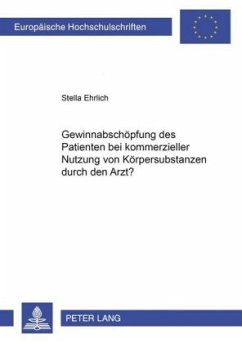 Europäische Hochschulschriften

Stella Ehrlich

Gewinnabschöpfung des Patienten bei kommerzieller Nutzung von Körpersubstanzen durch den Arzt?

PETER LANG